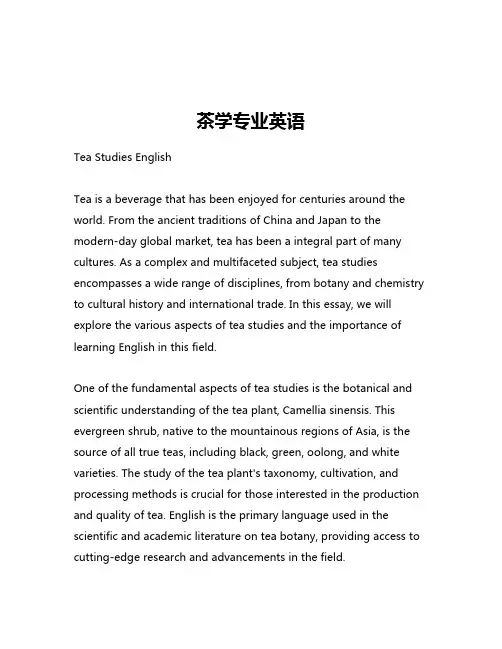 茶学专业英语

Tea Studies English

Tea is a beverage that has been enjoyed for centuries around the world. From the ancient traditions of China and Japan to the modern-day global market, tea has been a integral part of many cultures. As a complex and multifaceted subject, tea studies encompasses a wide range of disciplines, from botany and chemistry to cultural history and international trade. In this essay, we will explore the various aspects of tea studies and the importance of learning English in this field.

One of the fundamental aspects of tea studies is the botanical and scientific understanding of the tea plant, Camellia sinensis. This evergreen shrub, native to the mountainous regions of Asia, is the source of all true teas, including black, green, oolong, and white varieties. The study of the tea plant's taxonomy, cultivation, and processing methods is crucial for those interested in the production and quality of tea. English is the primary language used in the scientific and academic literature on tea botany, providing access to cutting-edge research and advancements in the field.